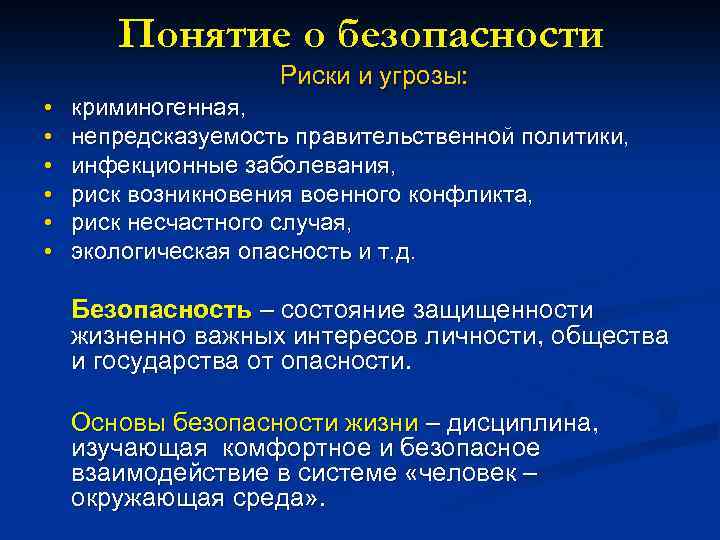 Понятие о безопасности

Риски и угрозы:

• криминогенная,
• непредсказуемость правительственной политики,
• инфекционные заболевания,
• риск возникновения военного конфликта,
• риск несчастного случая,
• экологическая опасность и т.д.

Безопасность – состояние защищенности жизненно важных интересов личности, общества и государства от опасности.

Основы безопасности жизни – дисциплина, изучающая комфортное и безопасное взаимодействие в системе «человек – окружающая среда».